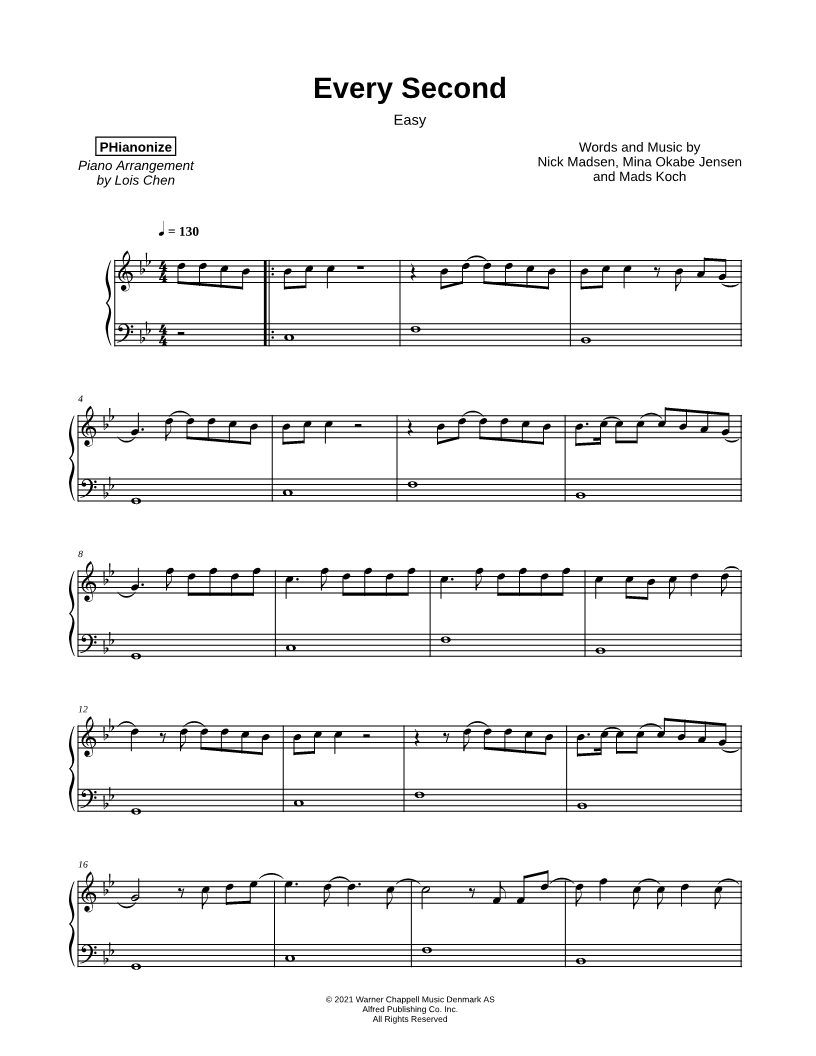 Every Second

Easy

PHianonize

Piano Arrangement
by Lois Chen

Words and Music by
Nick Madsen, Mina Okabe Jensen
and Mads Koch

♩ = 130

4

8

12

16

© 2021 Warner Chappell Music Denmark AS
Alfred Publishing Co. Inc.
All Rights Reserved